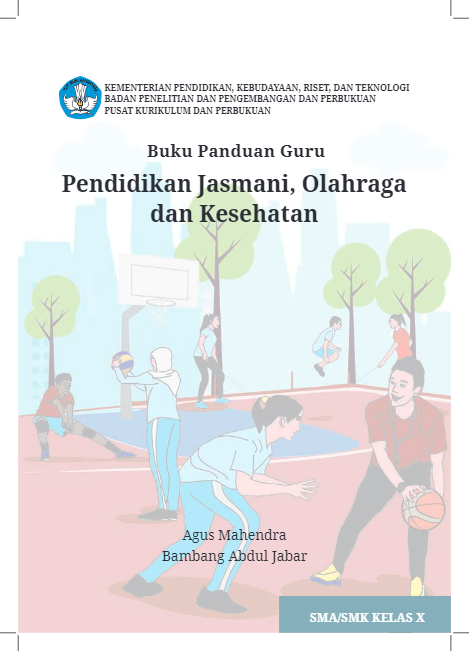 KEMENTERIAN PENDIDIKAN, KEBUDAYAAN, RISET, DAN TEKNOLOGI
BADAN PENELITIAN DAN PENGEMBANGAN DAN PERBUKUAN
PUSAT KURIKULUM DAN PERBUKUAN

Buku Panduan Guru

Pendidikan Jasmani, Olahraga dan Kesehatan

Agus Mahendra
Bambang Abdul Jabar

SMA/SMK KELAS X